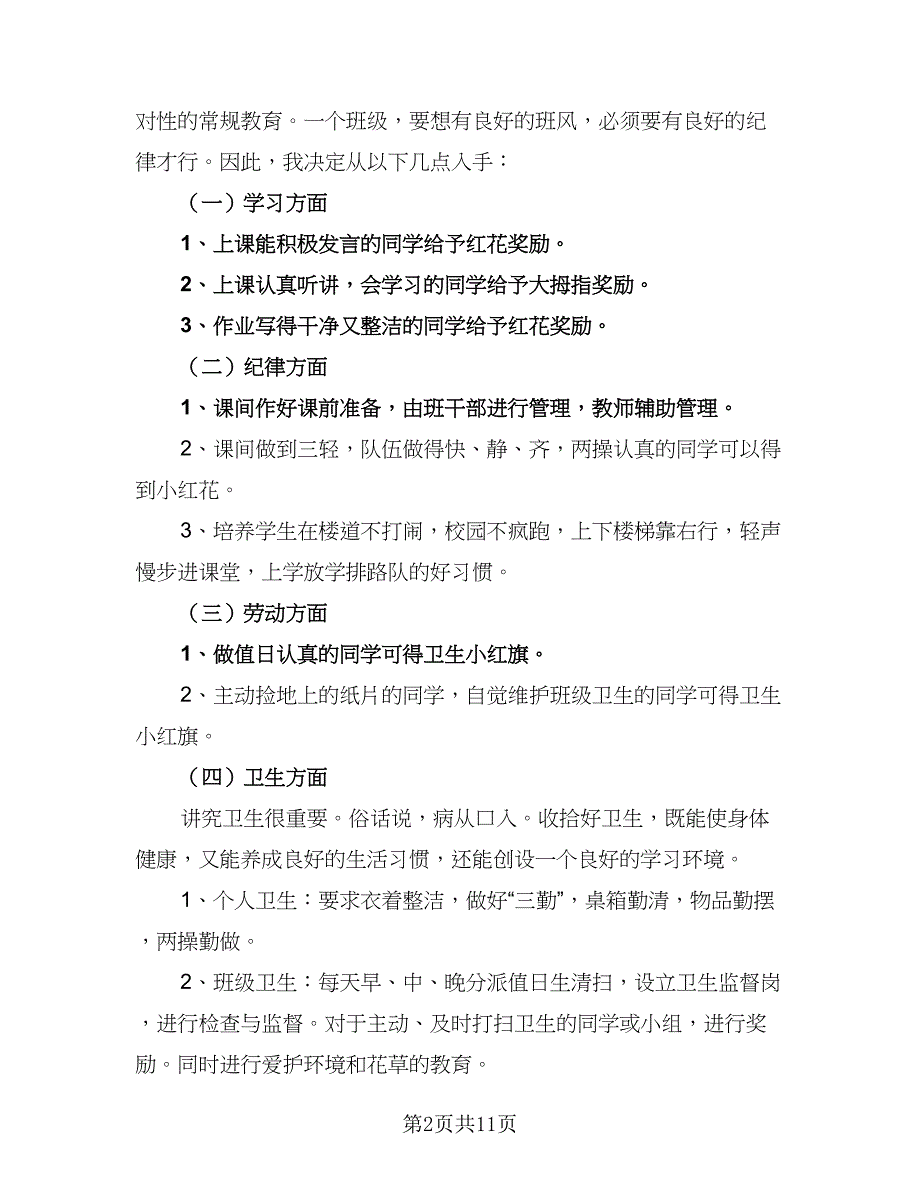 对性的常规教育。一个班级，要想有良好的班风，必须要有良好的纪律才行。因此，我决定从以下几点入手：

（一）学习方面

1、上课能积极发言的同学给予红花奖励。

2、上课认真听讲，会学习的同学给予大拇指奖励。

3、作业写得干净又整洁的同学给予红花奖励。

（二）纪律方面

1、课间作好课前准备，由班干部进行管理，教师辅助管理。

2、课间做到三轻，队伍做得快、静、齐，两操认真的同学可以得到小红花。

3、培养学生在楼道不打闹，校园不疯跑，上下楼梯靠右行，轻声慢步进课堂，上学放学排路队的好习惯。

（三）劳动方面

1、做值日认真的同学可得卫生小红旗。

2、主动捡地上的纸片的同学，自觉维护班级卫生的同学可得卫生小红旗。

（四）卫生方面

讲究卫生很重要。俗话说，病从口入。收拾好卫生，既能使身体健康，又能养成良好的生活习惯，还能创设一个良好的学习环境。

1、个人卫生：要求衣着整洁，做好“三勤”，桌箱勤清，物品勤摆，两操勤做。

2、班级卫生：每天早、中、晚分派值日生清扫，设立卫生监督岗，进行检查与监督。对于主动、及时打扫卫生的同学或小组，进行奖励。同时进行爱护环境和花草的教育。

第2页共11页